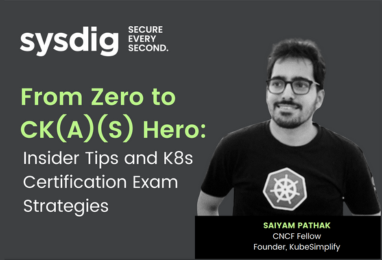 sysdig SECURE EVERY SECOND.

From Zero to CK(A)(S) Hero:

Insider Tips and K8s Certification Exam Strategies

SAIYAM PATHAK
CNCF Fellow
Founder, KubeSimplify